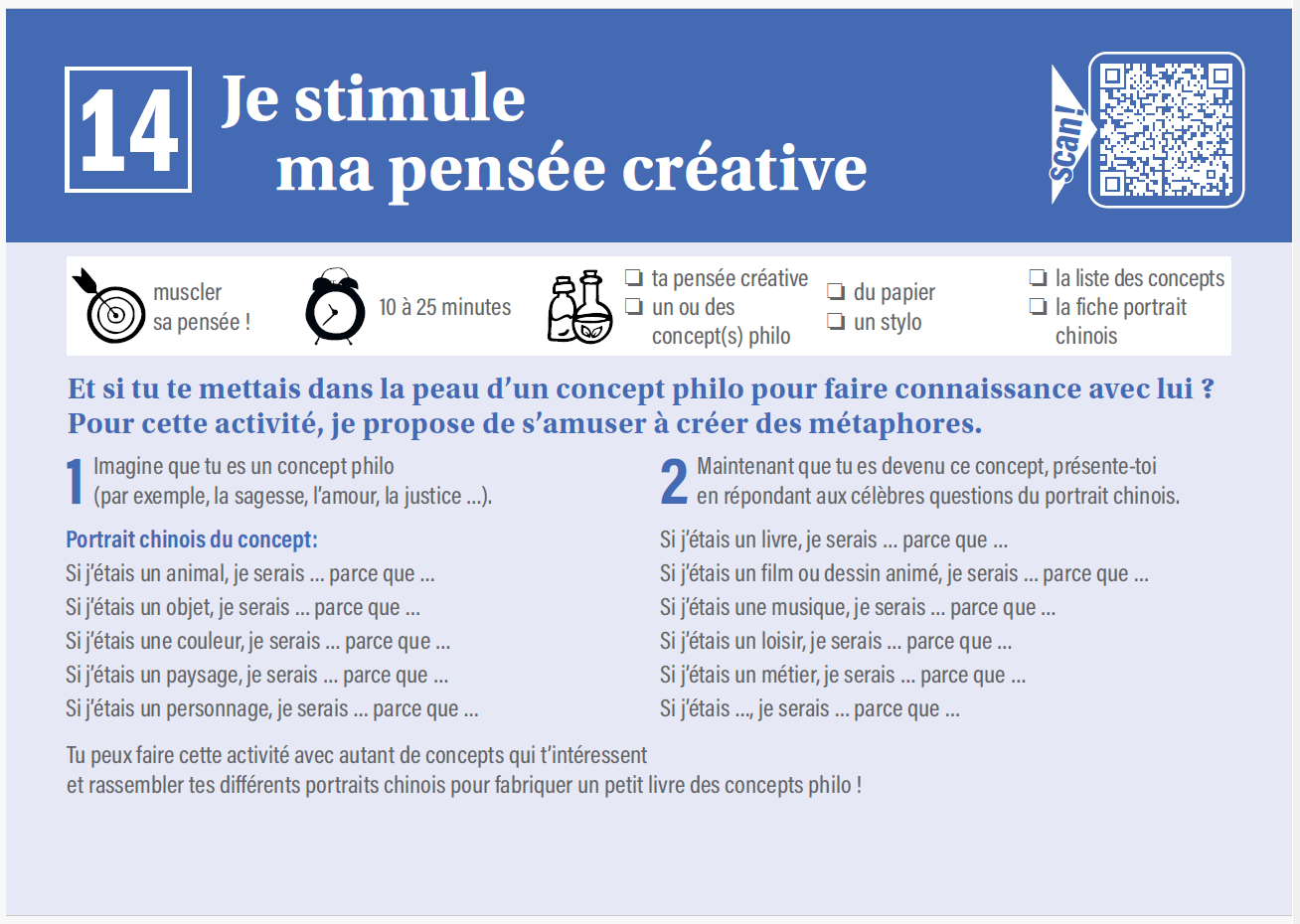 14 Je stimule ma pensée créative

scan!

muscler sa pensée !

10 à 25 minutes

❏ ta pensée créative
❏ un ou des concept(s) philo

❏ du papier
❏ un stylo

❏ la liste des concepts
❏ la fiche portrait chinois

Et si tu te mettais dans la peau d'un concept philo pour faire connaissance avec lui ? Pour cette activité, je propose de s'amuser à créer des métaphores.

1 Imagine que tu es un concept philo (par exemple, la sagesse, l'amour, la justice ...).

Portrait chinois du concept:
Si j'étais un animal, je serais ... parce que ...
Si j'étais un objet, je serais ... parce que ...
Si j'étais une couleur, je serais ... parce que ...
Si j'étais un paysage, je serais ... parce que ...
Si j'étais un personnage, je serais ... parce que ...

2 Maintenant que tu es devenu ce concept, présente-toi en répondant aux célèbres questions du portrait chinois.

Si j'étais un livre, je serais ... parce que ...
Si j'étais un film ou dessin animé, je serais ... parce que ...
Si j'étais une musique, je serais ... parce que ...
Si j'étais un loisir, je serais ... parce que ...
Si j'étais un métier, je serais ... parce que ...
Si j'étais ..., je serais ... parce que ...

Tu peux faire cette activité avec autant de concepts qui t'intéressent et rassembler tes différents portraits chinois pour fabriquer un petit livre des concepts philo !